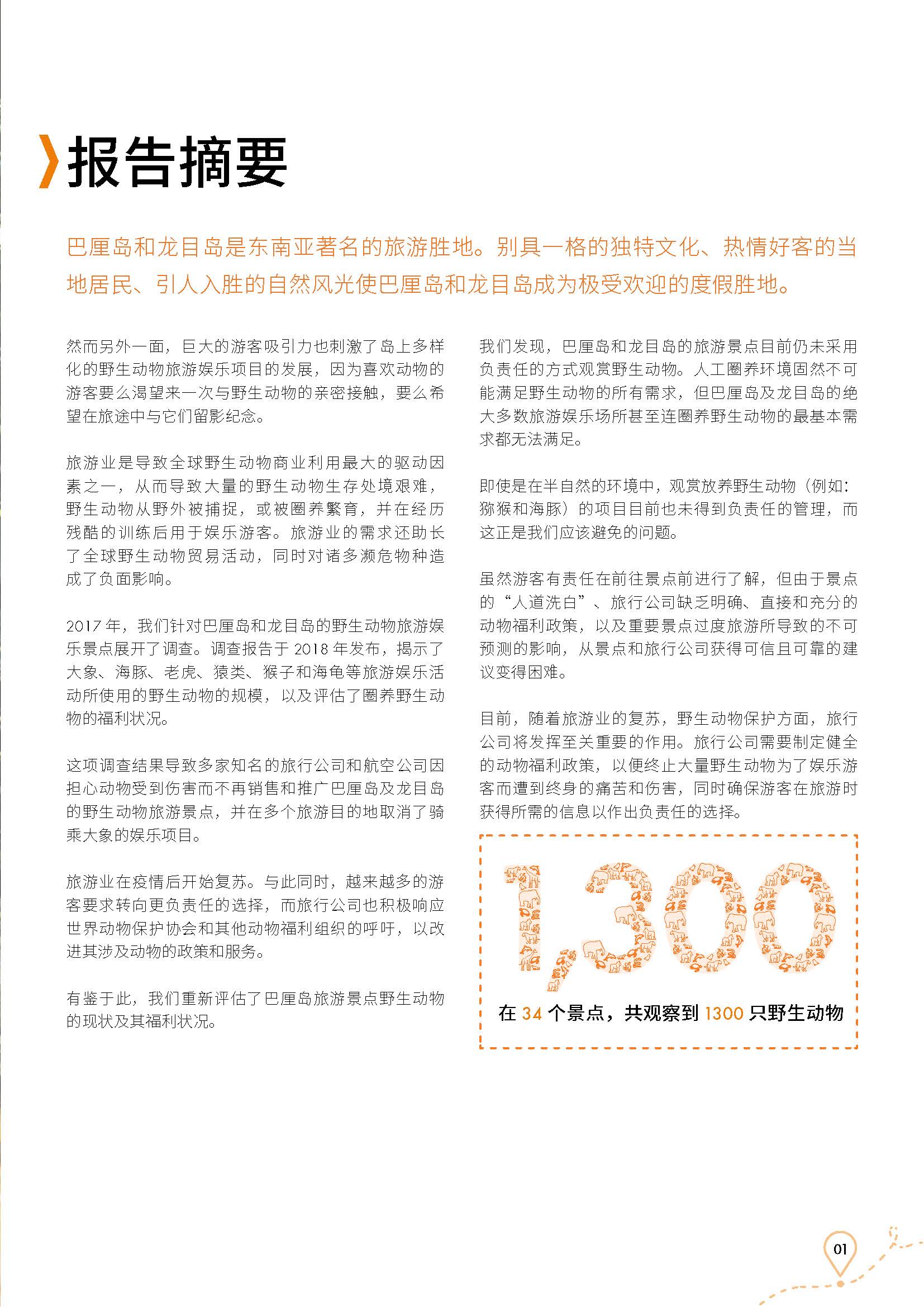 报告摘要

巴厘岛和龙目岛是东南亚著名的旅游胜地。别具一格的独特文化、热情好客的当地居民、引人入胜的自然风光使巴厘岛和龙目岛成为极受欢迎的度假胜地。

然而另外一面，巨大的游客吸引力也刺激了岛上多样化的野生动物旅游娱乐项目的发展，因为喜欢动物的游客要么渴望来一次与野生动物的亲密接触，要么希望在旅途中与它们留影纪念。

旅游业是导致全球野生动物商业利用最大的驱动因素之一，从而导致大量的野生动物生存处境艰难，野生动物从野外被捕捉，或被圈养繁育，并在经历残酷的训练后用于娱乐游客。旅游业的需求还助长了全球野生动物贸易活动，同时对诸多濒危物种造成了负面影响。

2017 年，我们针对巴厘岛和龙目岛的野生动物旅游娱乐景点展开了调查。调查报告于 2018 年发布，揭示了大象、海豚、老虎、猿类、猴子和海龟等旅游娱乐活动所使用的野生动物的规模，以及评估了圈养野生动物的福利状况。

这项调查结果导致多家知名的旅行公司和航空公司因担心动物受到伤害而不再销售和推广巴厘岛及龙目岛的野生动物旅游景点，并在多个旅游目的地取消了骑乘大象的娱乐项目。

旅游业在疫情后开始复苏。与此同时，越来越多的游客要求转向更负责任的选择，而旅行公司也积极响应世界动物保护协会和其他动物福利组织的呼吁，以改进其涉及动物的政策和服务。

有鉴于此，我们重新评估了巴厘岛旅游景点野生动物的现状及其福利状况。

我们发现，巴厘岛和龙目岛的旅游景点目前仍未采用负责任的方式观赏野生动物。人工圈养环境固然不可能满足野生动物的所有需求，但巴厘岛及龙目岛的绝大多数旅游娱乐场所甚至连圈养野生动物的最基本需求都无法满足。

即使是在半自然的环境中，观赏放养野生动物（例如：猕猴和海豚）的项目目前也未得到负责任的管理，而这正是我们应该避免的问题。

虽然游客有责任在前往景点前进行了解，但由于景点的“人道洗白”、旅行公司缺乏明确、直接和充分的动物福利政策，以及重要景点过度旅游所导致的不可预测的影响，从景点和旅行公司获得可信且可靠的建议变得困难。

目前，随着旅游业的复苏，野生动物保护方面，旅行公司将发挥至关重要的作用。旅行公司需要制定健全的动物福利政策，以便终止大量野生动物为了娱乐游客而遭到终身的痛苦和伤害，同时确保游客在旅游时获得所需的信息以作出负责任的选择。

1,300

在 34 个景点，共观察到 1300 只野生动物

01